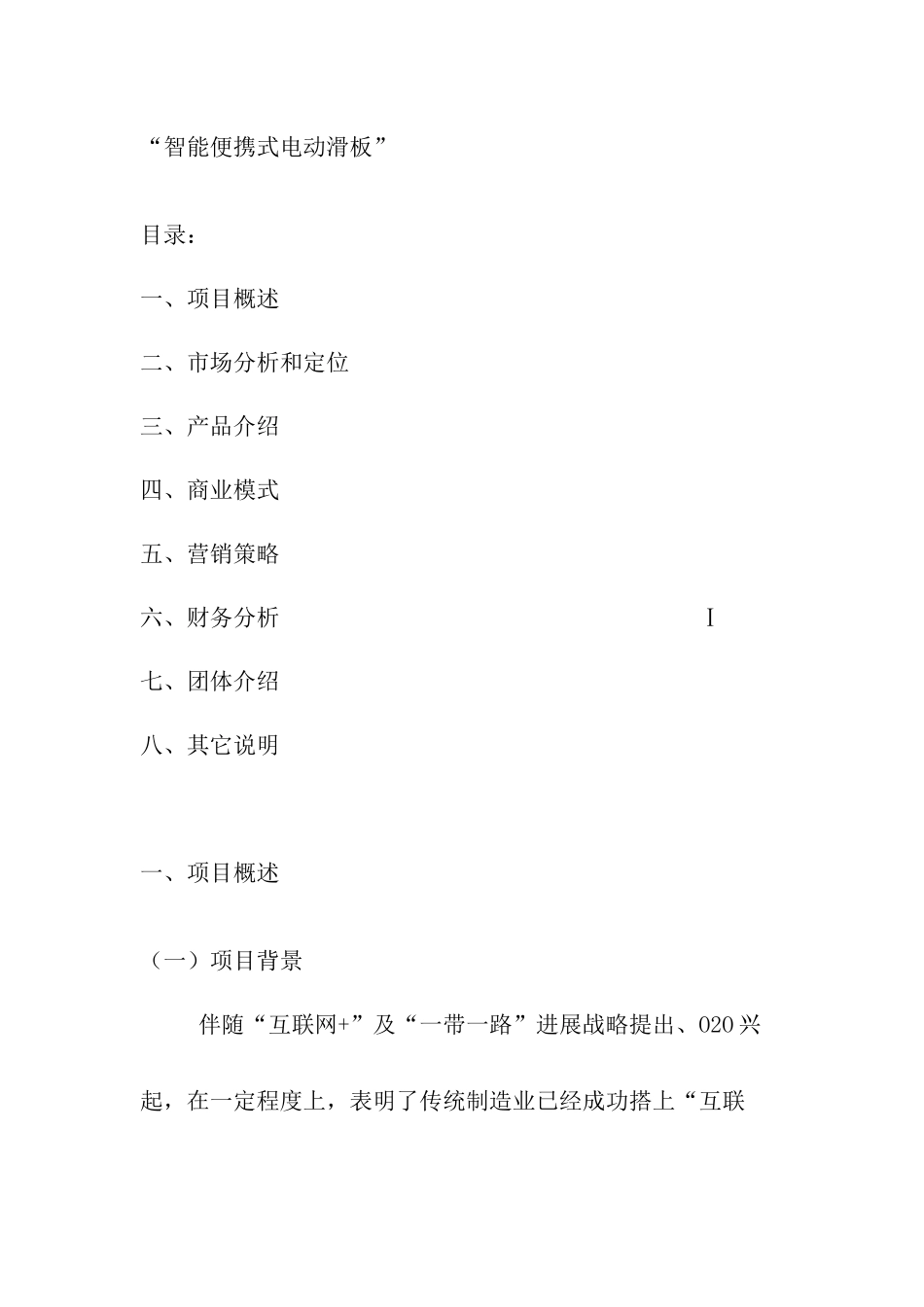 “智能便携式电动滑板”

目录：

一、项目概述

二、市场分析和定位

三、产品介绍

四、商业模式

五、营销策略

六、财务分析

I

七、团体介绍

八、其它说明

一、项目概述

（一）项目背景

伴随“互联网+”及“一带一路”进展战略提出、020兴起，在一定程度上，表明了传统制造业已经成功搭上“互联